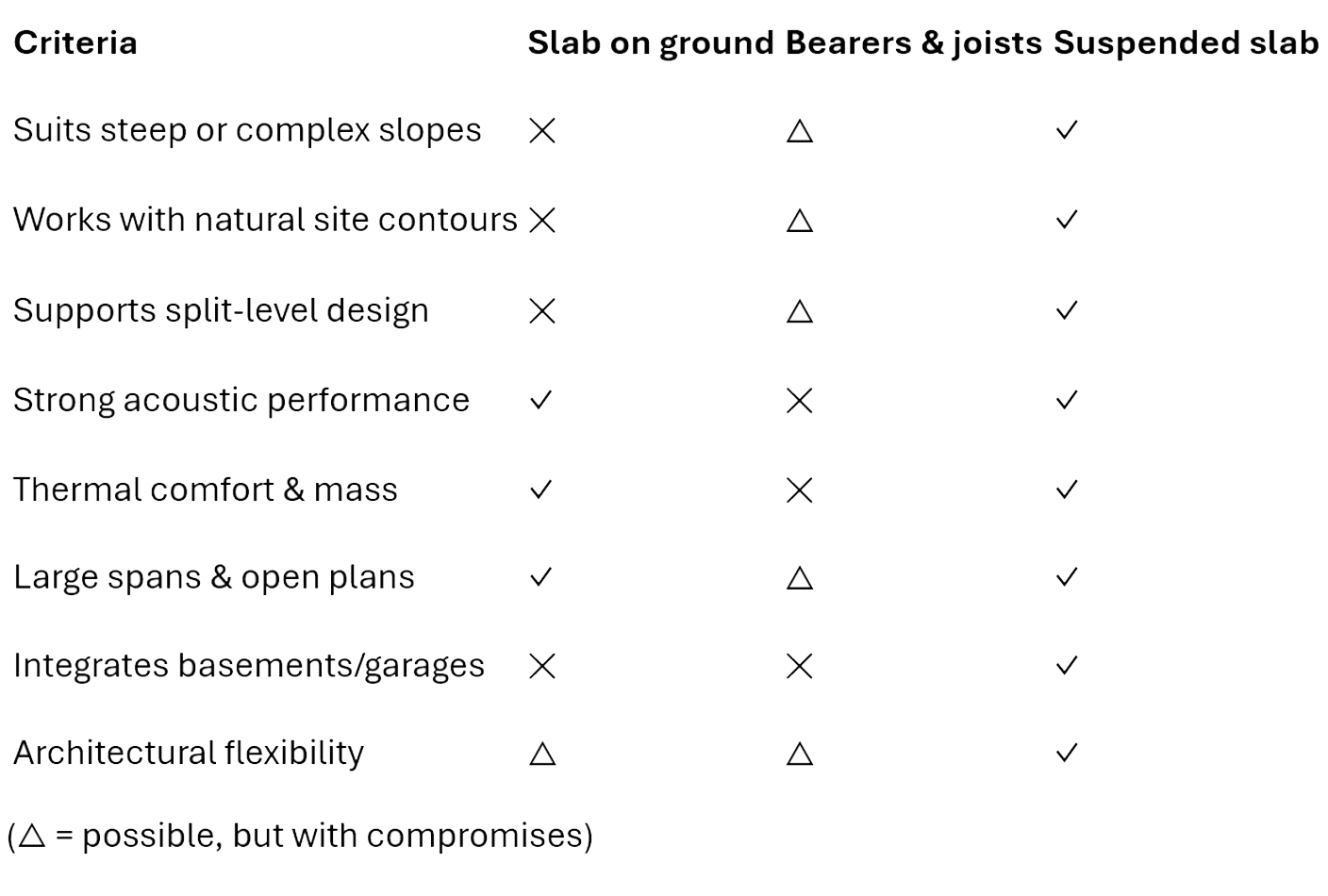 | Criteria | Slab on ground | Bearers & joists | Suspended slab |
|---|---|---|---|
| Suits steep or complex slopes | ✕ | △ | ✓ |
| Works with natural site contours | ✕ | △ | ✓ |
| Supports split-level design | ✕ | △ | ✓ |
| Strong acoustic performance | ✓ | ✕ | ✓ |
| Thermal comfort & mass | ✓ | ✕ | ✓ |
| Large spans & open plans | ✓ | △ | ✓ |
| Integrates basements/garages | ✕ | ✕ | ✓ |
| Architectural flexibility | △ | △ | ✓ |

(△ = possible, but with compromises)